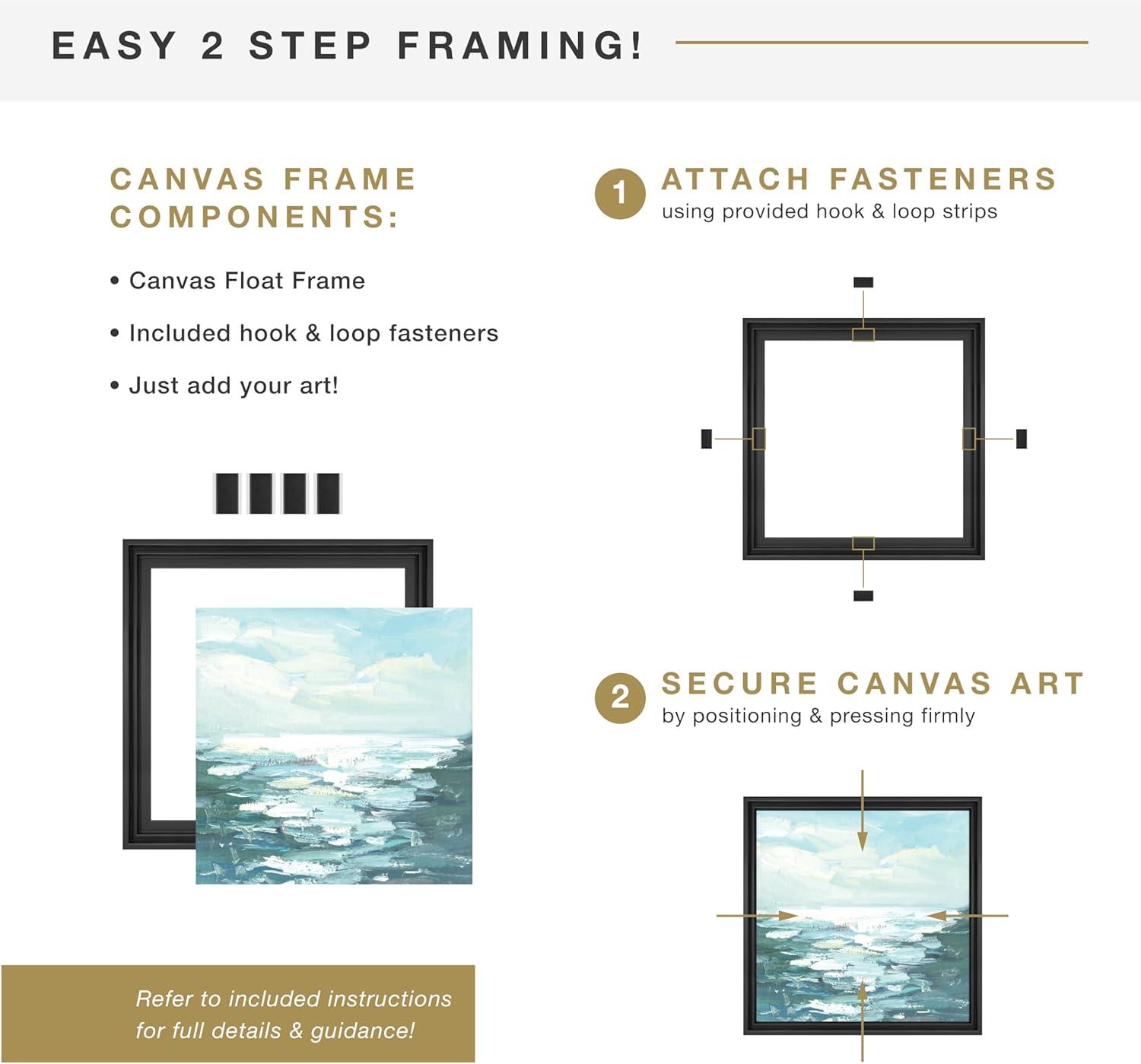 EASY 2 STEP FRAMING!

CANVAS FRAME COMPONENTS:

• Canvas Float Frame

• Included hook & loop fasteners

• Just add your art!

Refer to included instructions for full details & guidance!

1 ATTACH FASTENERS
using provided hook & loop strips

2 SECURE CANVAS ART
by positioning & pressing firmly